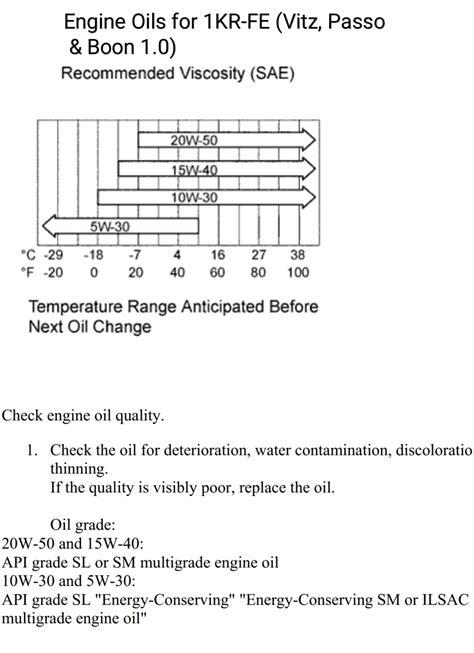 Engine Oils for 1KR-FE (Vitz, Passo & Boon 1.0)

Recommended Viscosity (SAE)

20W-50
15W-40
10W-30
5W-30

°C -29 -18 -7 4 16 27 38
°F -20 0 20 40 60 80 100

Temperature Range Anticipated Before Next Oil Change

Check engine oil quality.

1. Check the oil for deterioration, water contamination, discoloratio thinning.
If the quality is visibly poor, replace the oil.

Oil grade:
20W-50 and 15W-40:
API grade SL or SM multigrade engine oil
10W-30 and 5W-30:
API grade SL "Energy-Conserving" "Energy-Conserving SM or ILSAC multigrade engine oil"